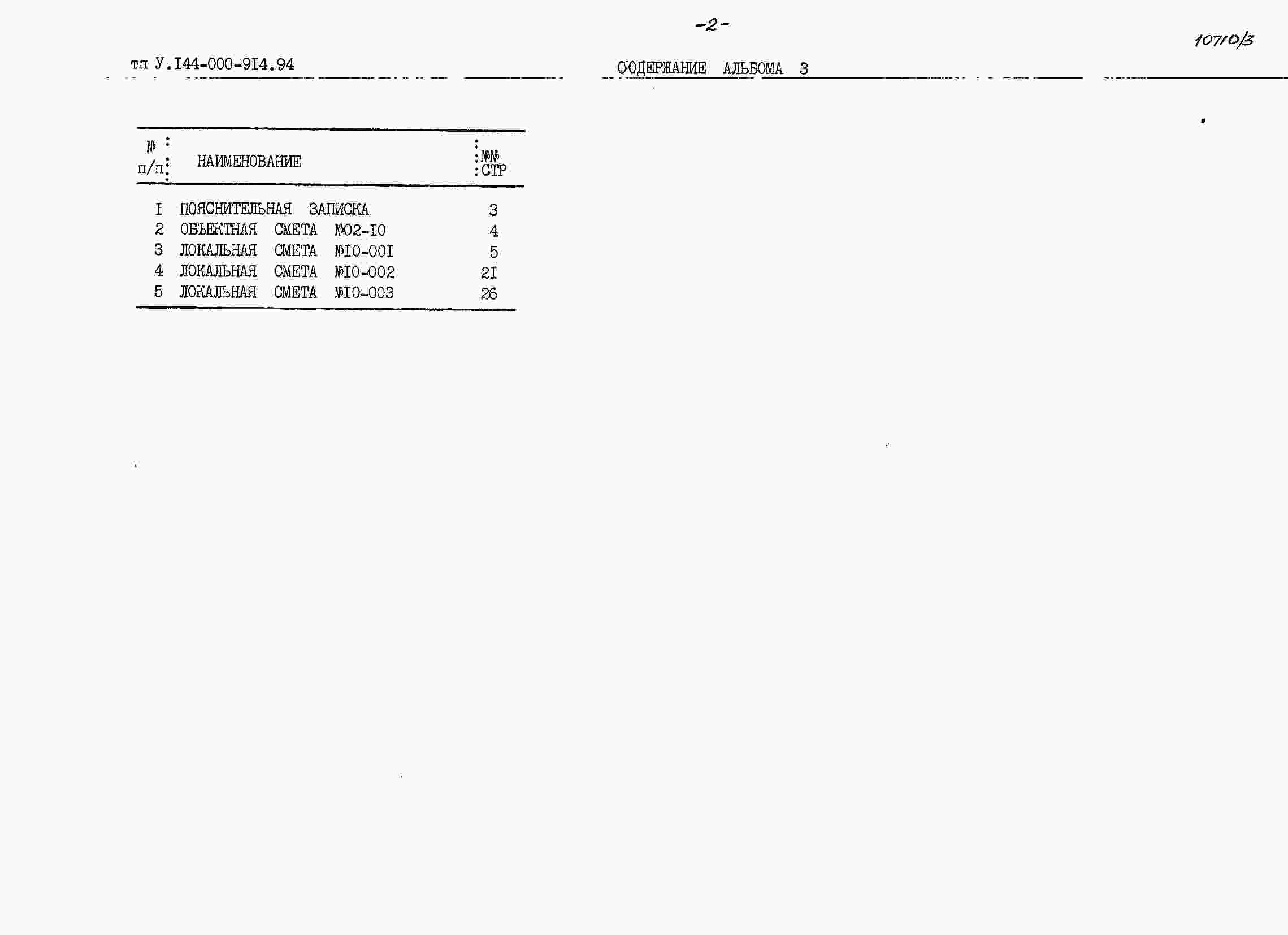 -2-

10710/3

тп У.I44-000-9I4.94

СОДЕРЖАНИЕ АЛЬБОМА 3

| № п/п | НАИМЕНОВАНИЕ | №№ СТР |
|---|---|---|
| I | ПОЯСНИТЕЛЬНАЯ ЗАПИСКА | 3 |
| 2 | ОБЪЕКТНАЯ СМЕТА №02-I0 | 4 |
| 3 | ЛОКАЛЬНАЯ СМЕТА №I0-00I | 5 |
| 4 | ЛОКАЛЬНАЯ СМЕТА №I0-002 | 2I |
| 5 | ЛОКАЛЬНАЯ СМЕТА №I0-003 | 26 |